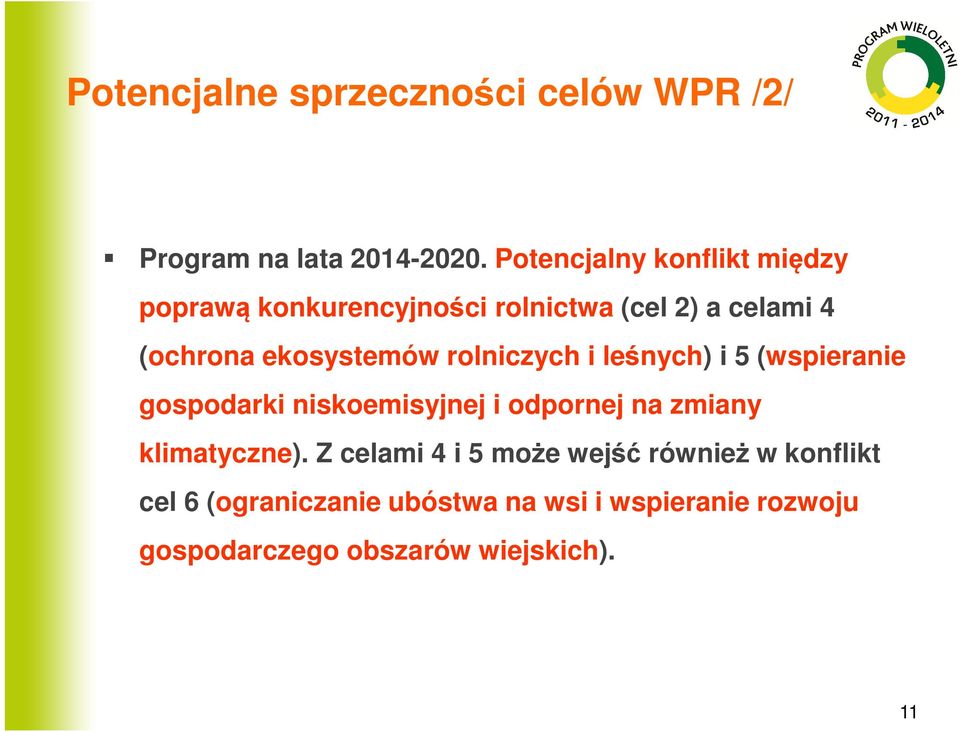 Potencjalne sprzeczności celów WPR /2/

PROGRAM WIELOLETNI 2011 - 2014

▪ Program na lata 2014-2020. Potencjalny konflikt między poprawą konkurencyjności rolnictwa (cel 2) a celami 4 (ochrona ekosystemów rolniczych i leśnych) i 5 (wspieranie gospodarki niskoemisyjnej i odpornej na zmiany klimatyczne). Z celami 4 i 5 może wejść również w konflikt cel 6 (ograniczanie ubóstwa na wsi i wspieranie rozwoju gospodarczego obszarów wiejskich).

11